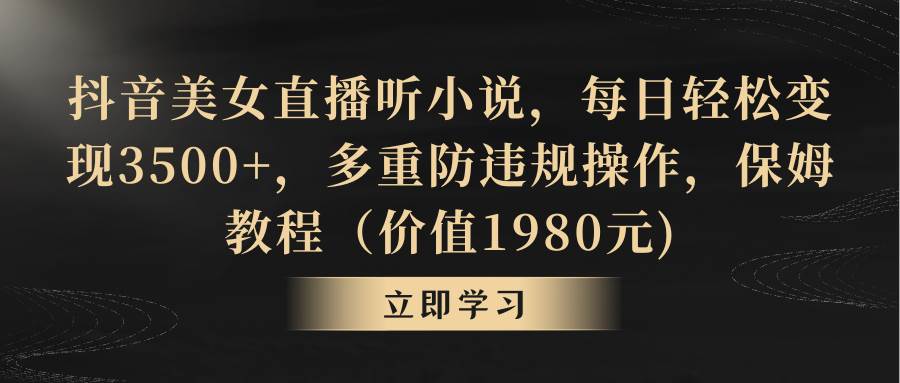 抖音美女直播听小说，每日轻松变现3500+，多重防违规操作，保姆教程（价值1980元)

立即学习